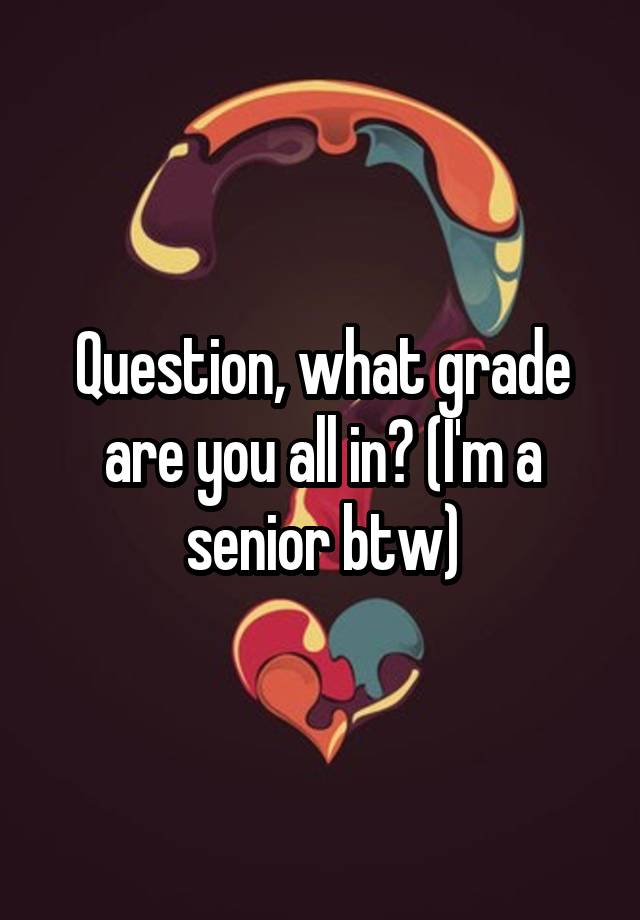 Question, what grade are you all in? (I'm a senior btw)